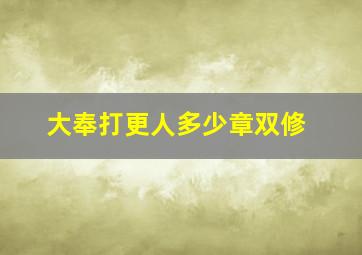 大奉打更人多少章双修